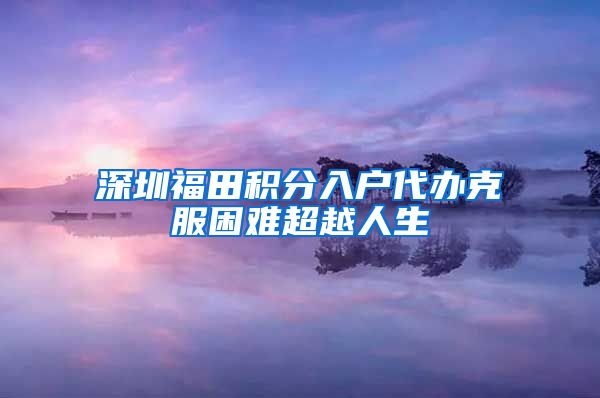 深圳福田积分入户代办克服困难超越人生